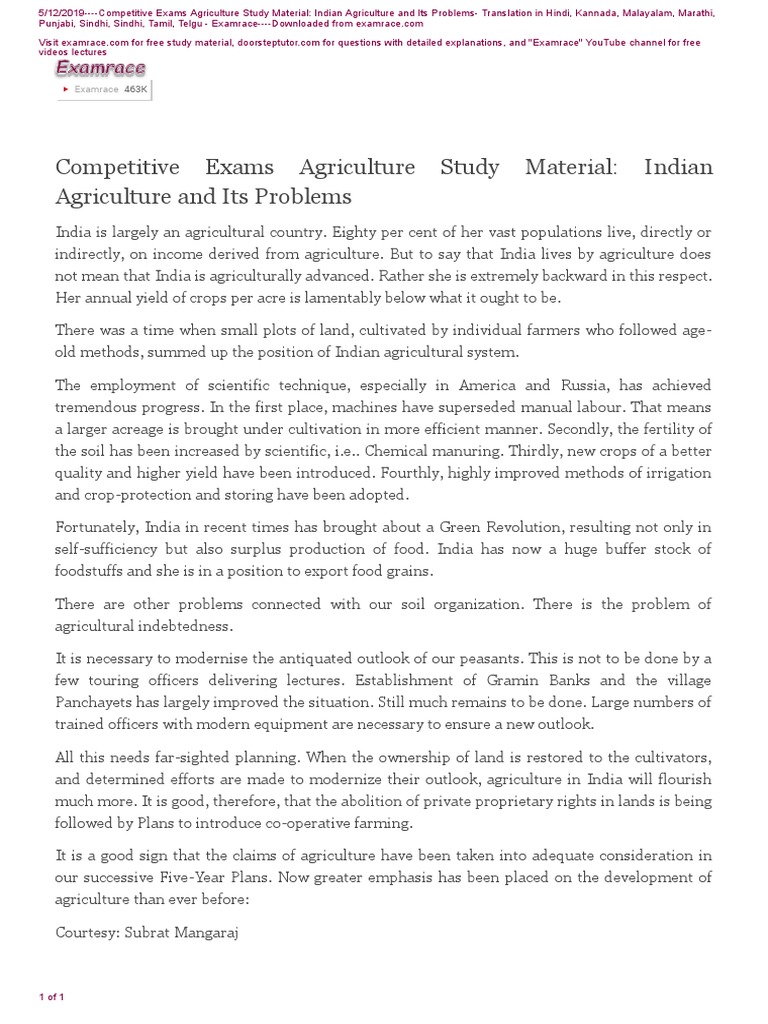 5/12/2019----Competitive Exams Agriculture Study Material: Indian Agriculture and Its Problems- Translation in Hindi, Kannada, Malayalam, Marathi, Punjabi, Sindhi, Sindhi, Tamil, Telgu - Examrace----Downloaded from examrace.com

Visit examrace.com for free study material, doorsteptutor.com for questions with detailed explanations, and "Examrace" YouTube channel for free videos lectures

Examrace

Examrace 463K

Competitive Exams Agriculture Study Material: Indian Agriculture and Its Problems

India is largely an agricultural country. Eighty per cent of her vast populations live, directly or indirectly, on income derived from agriculture. But to say that India lives by agriculture does not mean that India is agriculturally advanced. Rather she is extremely backward in this respect. Her annual yield of crops per acre is lamentably below what it ought to be.

There was a time when small plots of land, cultivated by individual farmers who followed age-old methods, summed up the position of Indian agricultural system.

The employment of scientific technique, especially in America and Russia, has achieved tremendous progress. In the first place, machines have superseded manual labour. That means a larger acreage is brought under cultivation in more efficient manner. Secondly, the fertility of the soil has been increased by scientific, i.e.. Chemical manuring. Thirdly, new crops of a better quality and higher yield have been introduced. Fourthly, highly improved methods of irrigation and crop-protection and storing have been adopted.

Fortunately, India in recent times has brought about a Green Revolution, resulting not only in self-sufficiency but also surplus production of food. India has now a huge buffer stock of foodstuffs and she is in a position to export food grains.

There are other problems connected with our soil organization. There is the problem of agricultural indebtedness.

It is necessary to modernise the antiquated outlook of our peasants. This is not to be done by a few touring officers delivering lectures. Establishment of Gramin Banks and the village Panchayets has largely improved the situation. Still much remains to be done. Large numbers of trained officers with modern equipment are necessary to ensure a new outlook.

All this needs far-sighted planning. When the ownership of land is restored to the cultivators, and determined efforts are made to modernize their outlook, agriculture in India will flourish much more. It is good, therefore, that the abolition of private proprietary rights in lands is being followed by Plans to introduce co-operative farming.

It is a good sign that the claims of agriculture have been taken into adequate consideration in our successive Five-Year Plans. Now greater emphasis has been placed on the development of agriculture than ever before:

Courtesy: Subrat Mangaraj

1 of 1